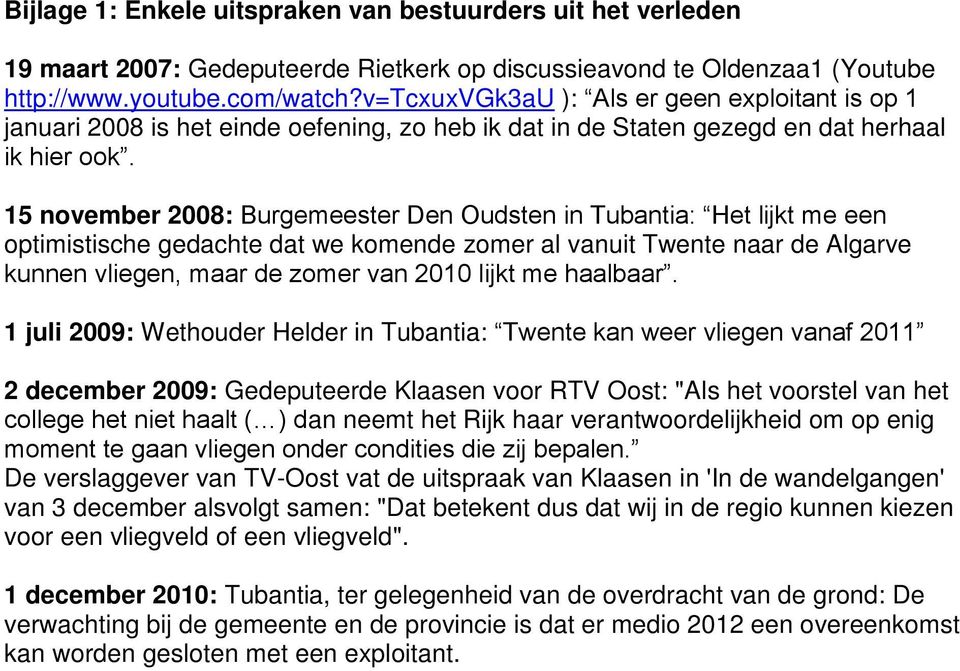 Bijlage 1: Enkele uitspraken van bestuurders uit het verleden

19 maart 2007: Gedeputeerde Rietkerk op discussieavond te Oldenzaa1 (Youtube http://www.youtube.com/watch?v=TcxuxVGk3aU ): “Als er geen exploitant is op 1 januari 2008 is het einde oefening, zo heb ik dat in de Staten gezegd en dat herhaal ik hier ook”.

15 november 2008: Burgemeester Den Oudsten in Tubantia: “Het lijkt me een optimistische gedachte dat we komende zomer al vanuit Twente naar de Algarve kunnen vliegen, maar de zomer van 2010 lijkt me haalbaar”.

1 juli 2009: Wethouder Helder in Tubantia: “Twente kan weer vliegen vanaf 2011”

2 december 2009: Gedeputeerde Klaasen voor RTV Oost: "Als het voorstel van het college het niet haalt (…) dan neemt het Rijk haar verantwoordelijkheid om op enig moment te gaan vliegen onder condities die zij bepalen.”
De verslaggever van TV-Oost vat de uitspraak van Klaasen in 'In de wandelgangen' van 3 december alsvolgt samen: "Dat betekent dus dat wij in de regio kunnen kiezen voor een vliegveld of een vliegveld".

1 december 2010: Tubantia, ter gelegenheid van de overdracht van de grond: De verwachting bij de gemeente en de provincie is dat er medio 2012 een overeenkomst kan worden gesloten met een exploitant.